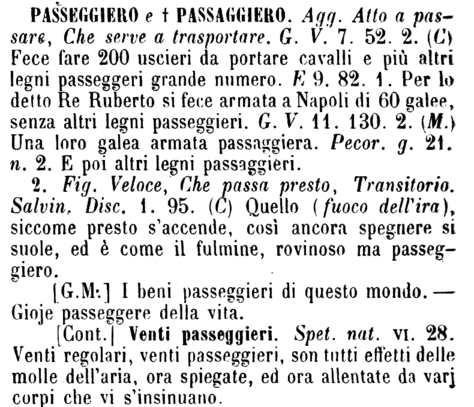 PASSEGGIERO e † PASSAGGIERO. Agg. Atto a passare, Che serve a trasportare. G. V. 7. 52. 2. (C) Fece fare 200 uscieri da portare cavalli e più altri legni passeggeri grande numero. E 9. 82. 1. Per lo detto Re Ruberto si fece armata a Napoli di 60 galee, senza altri legni passeggieri. G. V. 11. 130. 2. (M.) Una loro galea armata passaggiera. Pecor. g. 21. n. 2. E poi altri legni passaggieri.

2. Fig. Veloce, Che passa presto, Transitorio. Salvin. Disc. 1. 95. (C) Quello (fuoco dell'ira), siccome presto s'accende, così ancora spegnere si suole, ed è come il fulmine, rovinoso ma passeggiero.

[G.M.] I beni passeggieri di questo mondo. — Gioje passeggere della vita.

[Cont.] Venti passeggieri. Spet. nat. VI. 28. Venti regolari, venti passeggieri, son tutti effetti delle molle dell'aria, ora spiegate, ed ora allentate da varj corpi che vi s'insinuano.